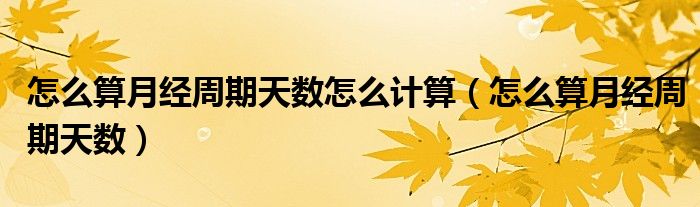 怎么算月经周期天数怎么计算（怎么算月经周期天数）